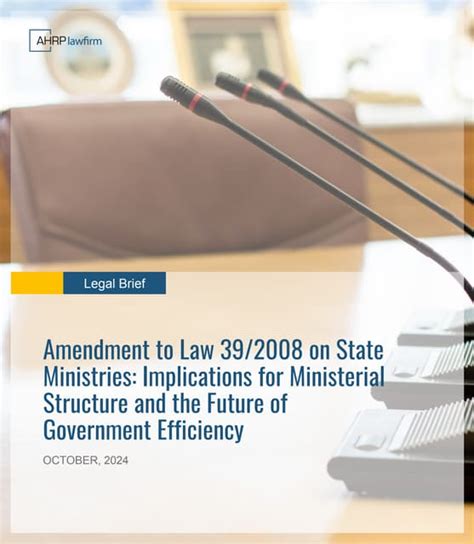 AHRP lawfirm

Legal Brief

Amendment to Law 39/2008 on State Ministries: Implications for Ministerial Structure and the Future of Government Efficiency

OCTOBER, 2024